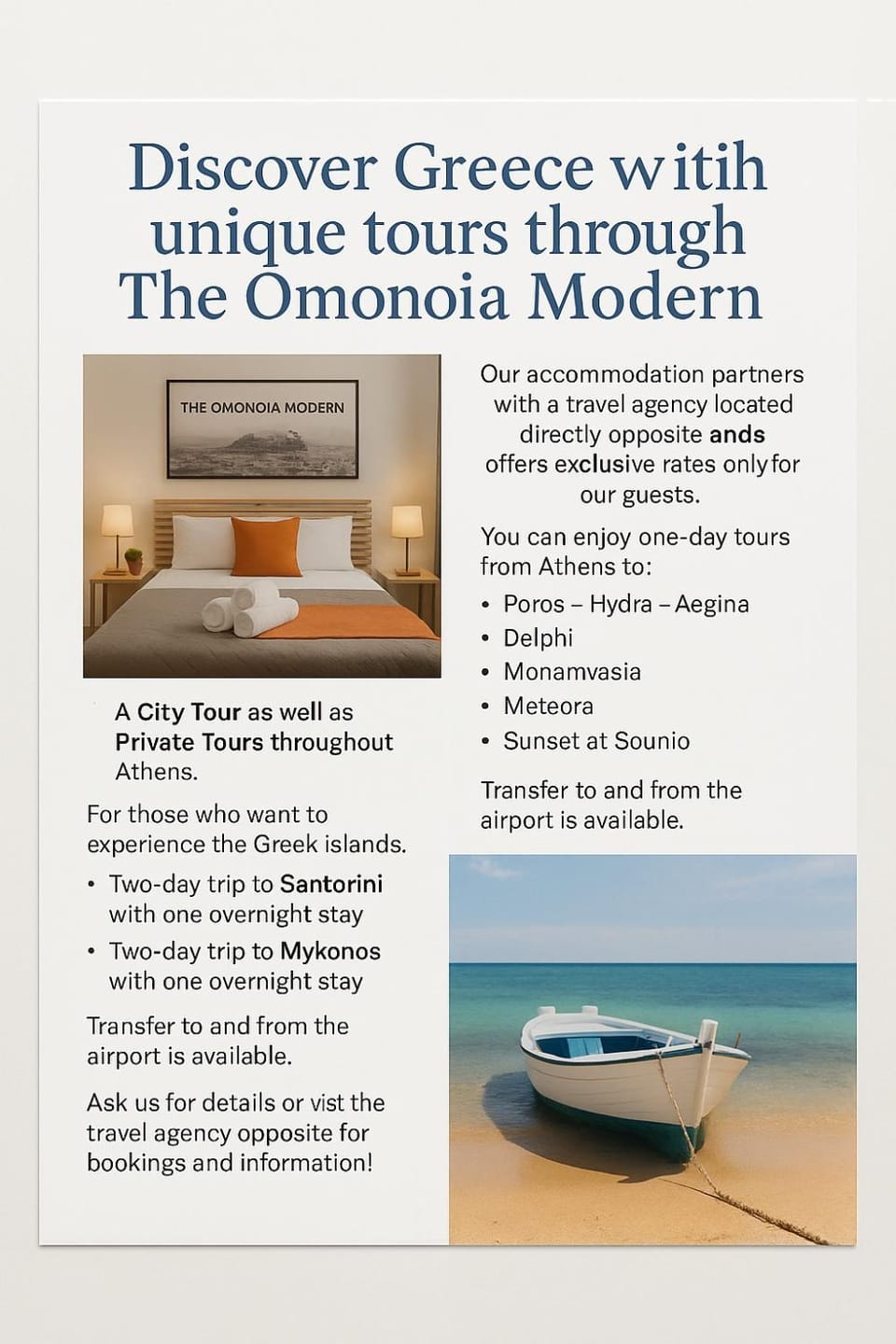 Discover Greece witih unique tours through The Omonoia Modern

THE OMONOIA MODERN

A City Tour as well as Private Tours throughout Athens.

For those who want to experience the Greek islands.

• Two-day trip to Santorini with one overnight stay
• Two-day trip to Mykonos with one overnight stay

Transfer to and from the airport is available.

Ask us for details or vist the travel agency opposite for bookings and information!

Our accommodation partners with a travel agency located directly opposite ands offers exclusive rates only for our guests.

You can enjoy one-day tours from Athens to:

• Poros – Hydra – Aegina
• Delphi
• Monamvasia
• Meteora
• Sunset at Sounio

Transfer to and from the airport is available.